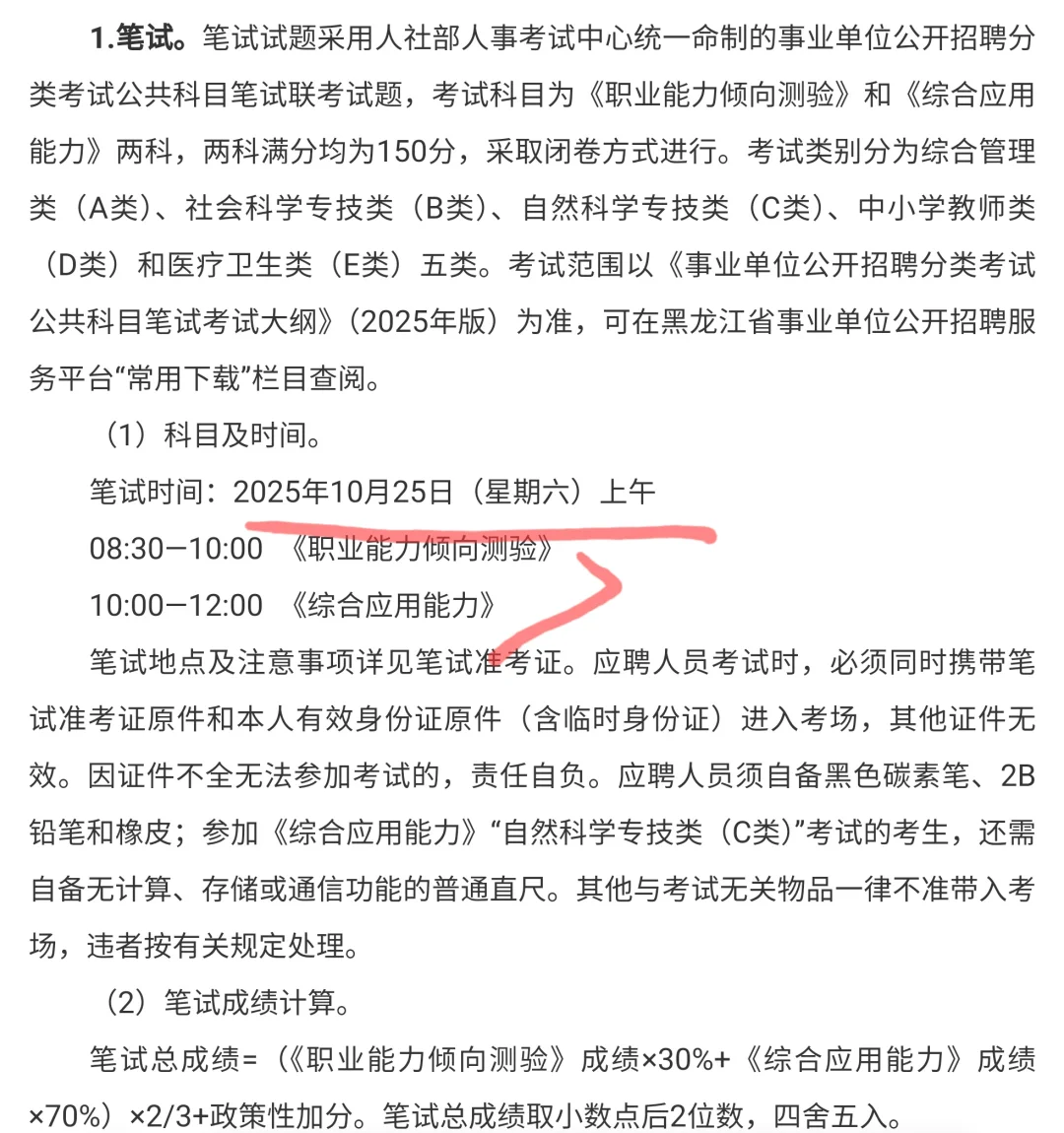 1.笔试。笔试试题采用人社部人事考试中心统一命制的事业单位公开招聘分类考试公共科目笔试联考试题，考试科目为《职业能力倾向测验》和《综合应用能力》两科，两科满分均为150分，采取闭卷方式进行。考试类别分为综合管理类（A类）、社会科学专技类（B类）、自然科学专技类（C类）、中小学教师类（D类）和医疗卫生类（E类）五类。考试范围以《事业单位公开招聘分类考试公共科目笔试考试大纲》(2025年版）为准，可在黑龙江省事业单位公开招聘服务平台“常用下载”栏目查阅。

（1）科目及时间。

笔试时间：2025年10月25日（星期六）上午

08:30—10:00 《职业能力倾向测验》

10:00—12:00 《综合应用能力》

笔试地点及注意事项详见笔试准考证。应聘人员考试时，必须同时携带笔试准考证原件和本人有效身份证原件（含临时身份证）进入考场，其他证件无效。因证件不全无法参加考试的，责任自负。应聘人员须自备黑色碳素笔、2B铅笔和橡皮；参加《综合应用能力》“自然科学专技类（C类)”考试的考生，还需自备无计算、存储或通信功能的普通直尺。其他与考试无关物品一律不准带入考场，违者按有关规定处理。

（2）笔试成绩计算。

笔试总成绩=（《职业能力倾向测验》成绩×30%+《综合应用能力》成绩×70%）×2/3+政策性加分。笔试总成绩取小数点后2位数，四舍五入。